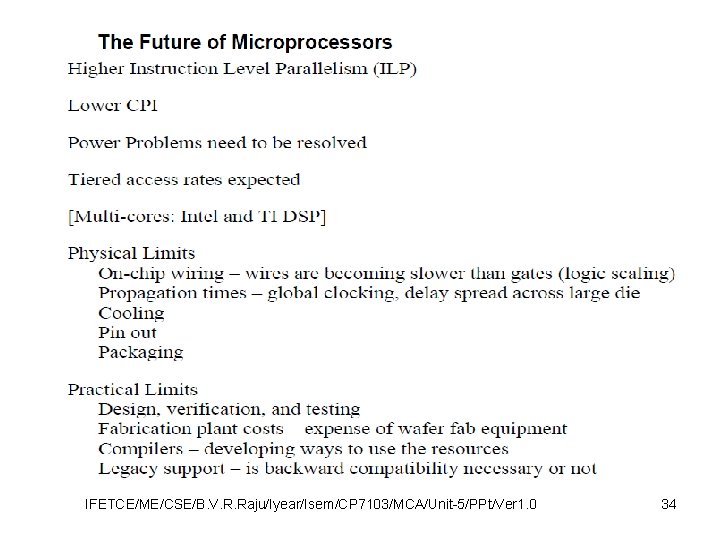 The Future of Microprocessors

Higher Instruction Level Parallelism (ILP)

Lower CPI

Power Problems need to be resolved

Tiered access rates expected

[Multi-cores: Intel and TI DSP]

Physical Limits
On-chip wiring – wires are becoming slower than gates (logic scaling)
Propagation times – global clocking, delay spread across large die
Cooling
Pin out
Packaging

Practical Limits
Design, verification, and testing
Fabrication plant costs expense of wafer fab equipment
Compilers – developing ways to use the resources
Legacy support – is backward compatibility necessary or not

IFETCE/ME/CSE/B.V.R.Raju/Iyear/Isem/CP7103/MCA/Unit-5/PPt/Ver1.0 34